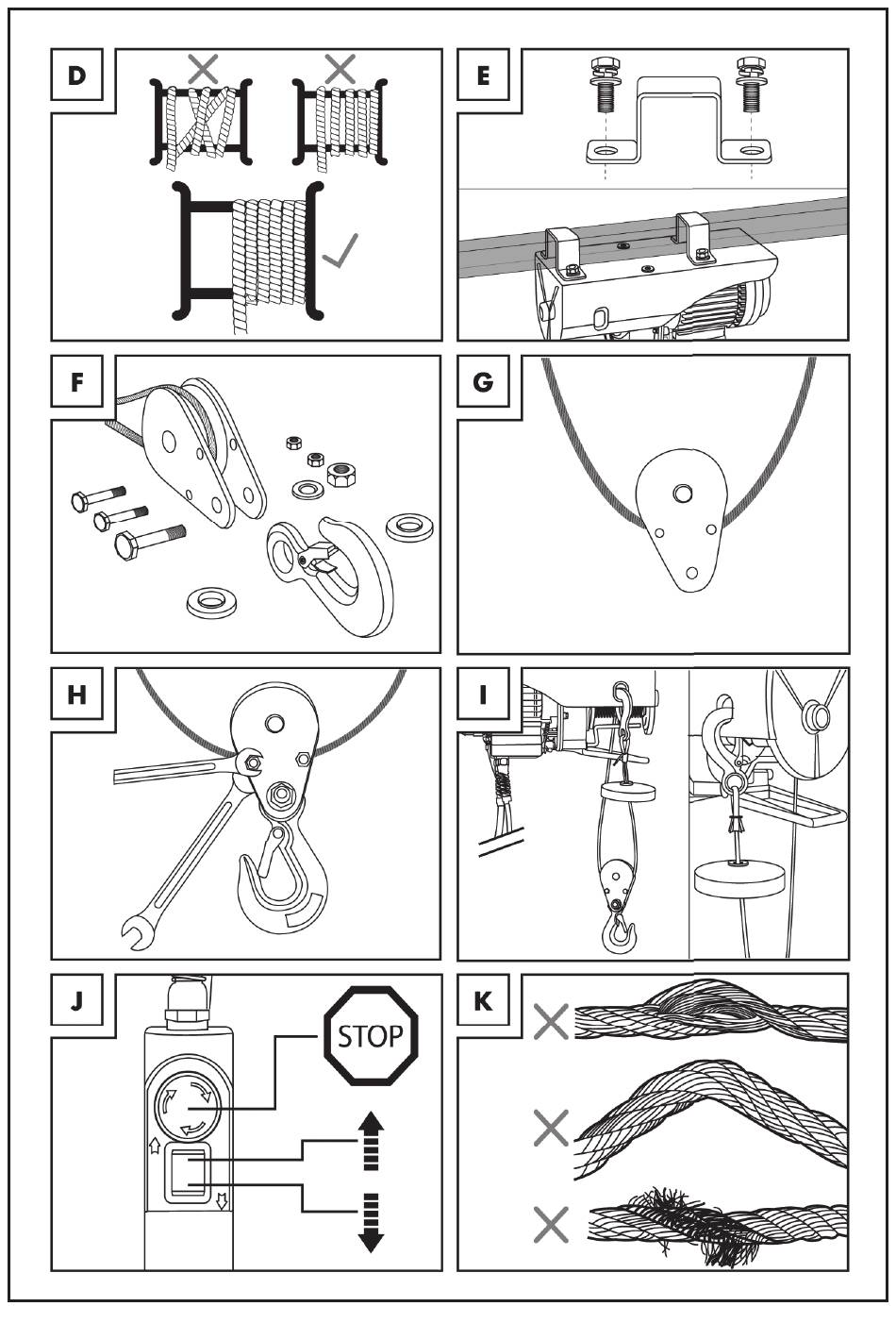 D

E

F

G

H

I

J

STOP

K